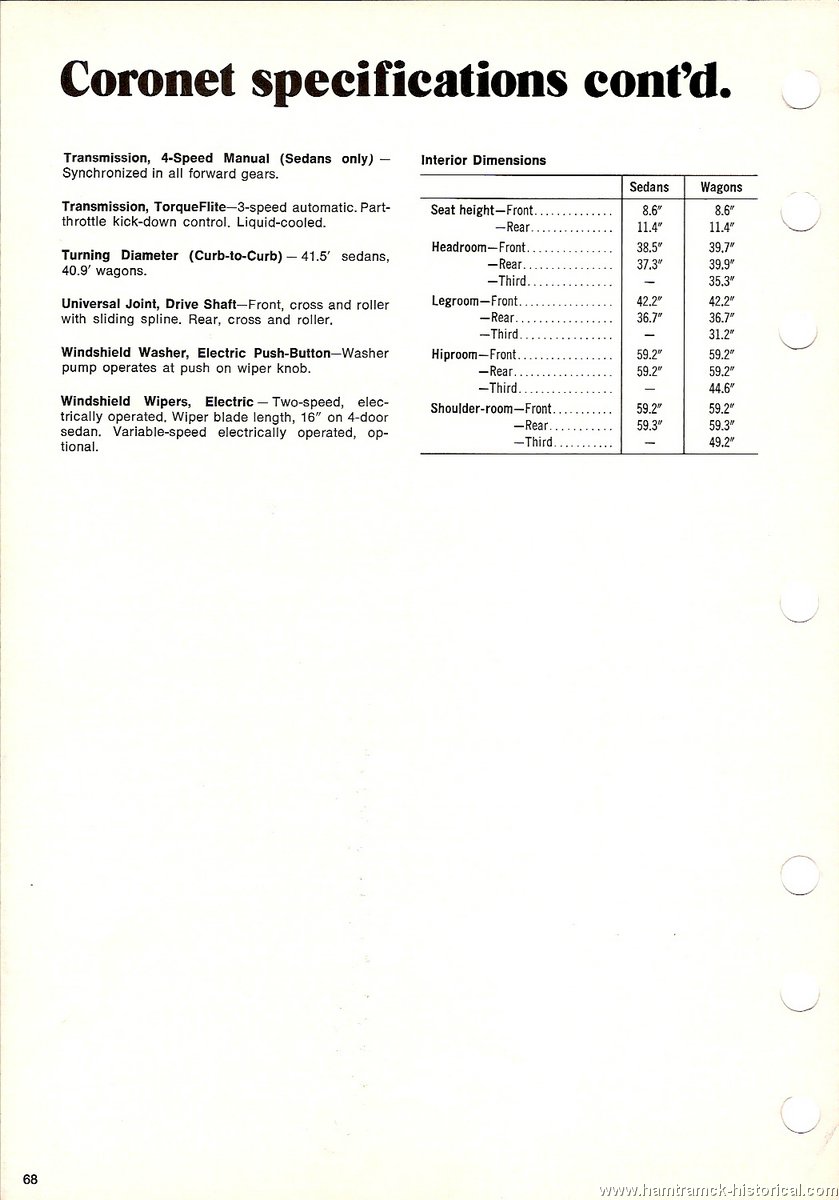 Coronet specifications cont'd.

Transmission, 4-Speed Manual (Sedans only) — Synchronized in all forward gears.

Transmission, TorqueFlite—3-speed automatic. Part-throttle kick-down control. Liquid-cooled.

Turning Diameter (Curb-to-Curb) — 41.5′ sedans, 40.9′ wagons.

Universal Joint, Drive Shaft—Front, cross and roller with sliding spline. Rear, cross and roller.

Windshield Washer, Electric Push-Button—Washer pump operates at push on wiper knob.

Windshield Wipers, Electric — Two-speed, electrically operated. Wiper blade length, 16″ on 4-door sedan. Variable-speed electrically operated, optional.

Interior Dimensions

| | Sedans | Wagons |
|---|---|---|
| Seat height—Front | 8.6″ | 8.6″ |
| —Rear | 11.4″ | 11.4″ |
| Headroom—Front | 38.5″ | 39.7″ |
| —Rear | 37.3″ | 39.9″ |
| —Third | — | 35.3″ |
| Legroom—Front | 42.2″ | 42.2″ |
| —Rear | 36.7″ | 36.7″ |
| —Third | — | 31.2″ |
| Hiproom—Front | 59.2″ | 59.2″ |
| —Rear | 59.2″ | 59.2″ |
| —Third | — | 44.6″ |
| Shoulder-room—Front | 59.2″ | 59.2″ |
| —Rear | 59.3″ | 59.3″ |
| —Third | — | 49.2″ |

68

www.hamtramck-historical.com